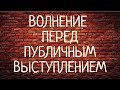 ВОЛНЕНИЕ ПЕРЕД ПУБЛИЧНЫМ ВЫСТУПЛЕНИЕМ